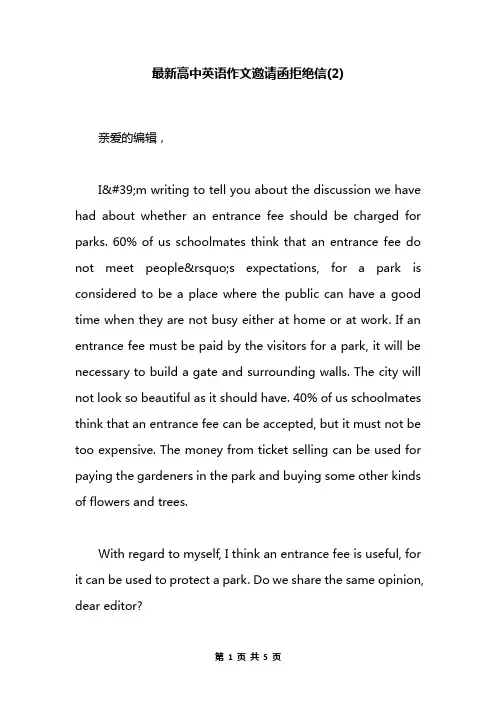 最新高中英语作文邀请函拒绝信(2)

亲爱的编辑，

I&#39;m writing to tell you about the discussion we have had about whether an entrance fee should be charged for parks. 60% of us schoolmates think that an entrance fee do not meet people&rsquo;s expectations, for a park is considered to be a place where the public can have a good time when they are not busy either at home or at work. If an entrance fee must be paid by the visitors for a park, it will be necessary to build a gate and surrounding walls. The city will not look so beautiful as it should have. 40% of us schoolmates think that an entrance fee can be accepted, but it must not be too expensive. The money from ticket selling can be used for paying the gardeners in the park and buying some other kinds of flowers and trees.

With regard to myself, I think an entrance fee is useful, for it can be used to protect a park. Do we share the same opinion, dear editor?

第 1 页 共 5 页